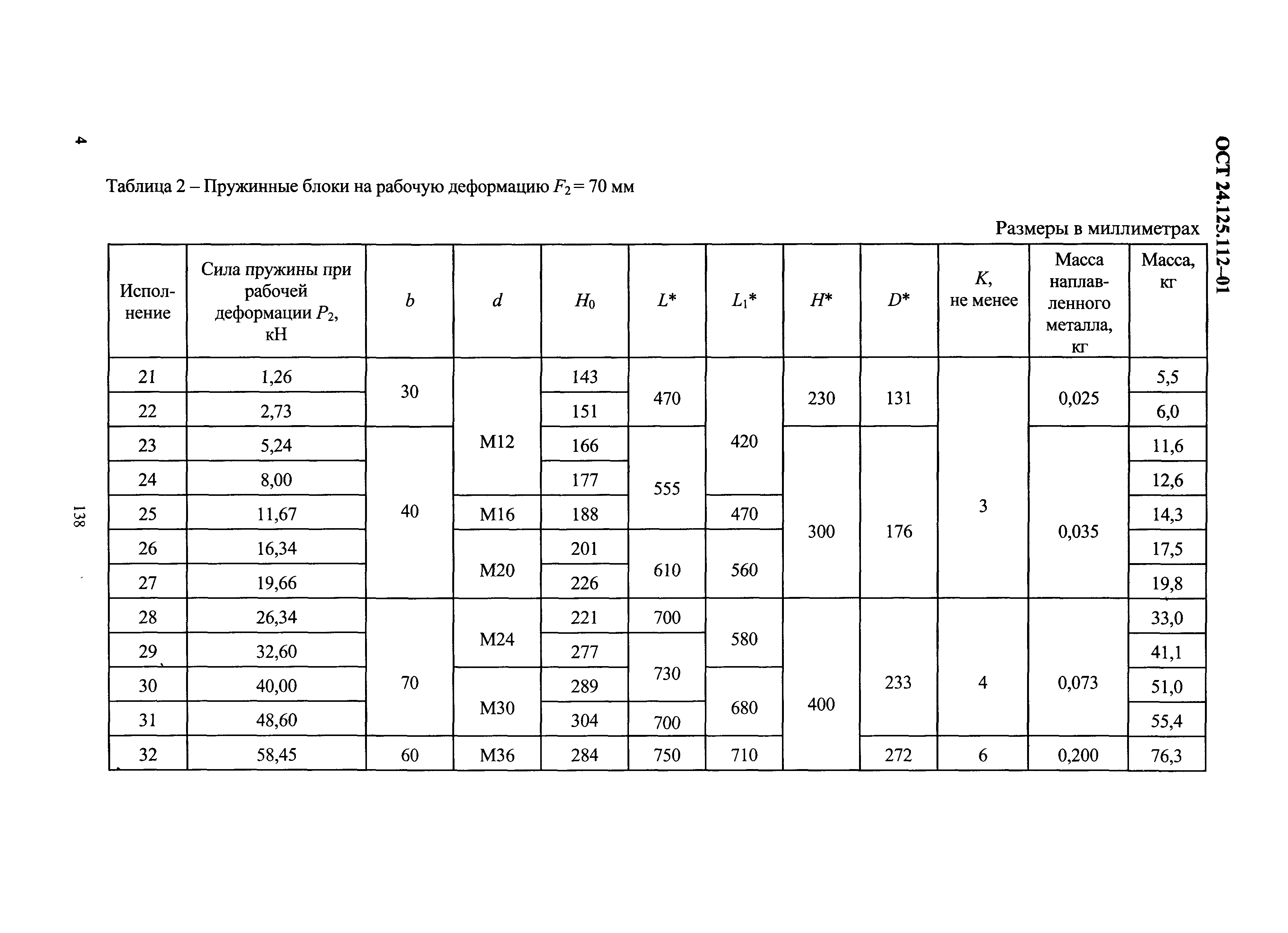 4

ОСТ 24.125.112–01

Таблица 2 – Пружинные блоки на рабочую деформацию $F_2 = 70$ мм

Размеры в миллиметрах

| Исполнение | Сила пружины при рабочей деформации $P_2$, кН | $b$ | $d$ | $H_0$ | $L$* | $L_1$* | $H$* | $D$* | $K$, не менее | Масса наплавленного металла, кг | Масса, кг |
|---|---|---|---|---|---|---|---|---|---|---|---|
| 21 | 1,26 | 30 | М12 | 143 | 470 | 420 | 230 | 131 | 3 | 0,025 | 5,5 |
| 22 | 2,73 | 30 | М12 | 151 | 470 | 420 | 230 | 131 | 3 | 0,025 | 6,0 |
| 23 | 5,24 | 40 | М12 | 166 | 555 | 420 | 300 | 176 | 3 | 0,035 | 11,6 |
| 24 | 8,00 | 40 | М12 | 177 | 555 | 420 | 300 | 176 | 3 | 0,035 | 12,6 |
| 25 | 11,67 | 40 | М16 | 188 | 555 | 470 | 300 | 176 | 3 | 0,035 | 14,3 |
| 26 | 16,34 | 40 | М20 | 201 | 610 | 560 | 300 | 176 | 3 | 0,035 | 17,5 |
| 27 | 19,66 | 40 | М20 | 226 | 610 | 560 | 300 | 176 | 3 | 0,035 | 19,8 |
| 28 | 26,34 | 70 | М24 | 221 | 700 | 580 | 400 | 233 | 4 | 0,073 | 33,0 |
| 29 | 32,60 | 70 | М24 | 277 | 730 | 580 | 400 | 233 | 4 | 0,073 | 41,1 |
| 30 | 40,00 | 70 | М30 | 289 | 730 | 680 | 400 | 233 | 4 | 0,073 | 51,0 |
| 31 | 48,60 | 70 | М30 | 304 | 700 | 680 | 400 | 233 | 4 | 0,073 | 55,4 |
| 32 | 58,45 | 60 | М36 | 284 | 750 | 710 | 400 | 272 | 6 | 0,200 | 76,3 |

138